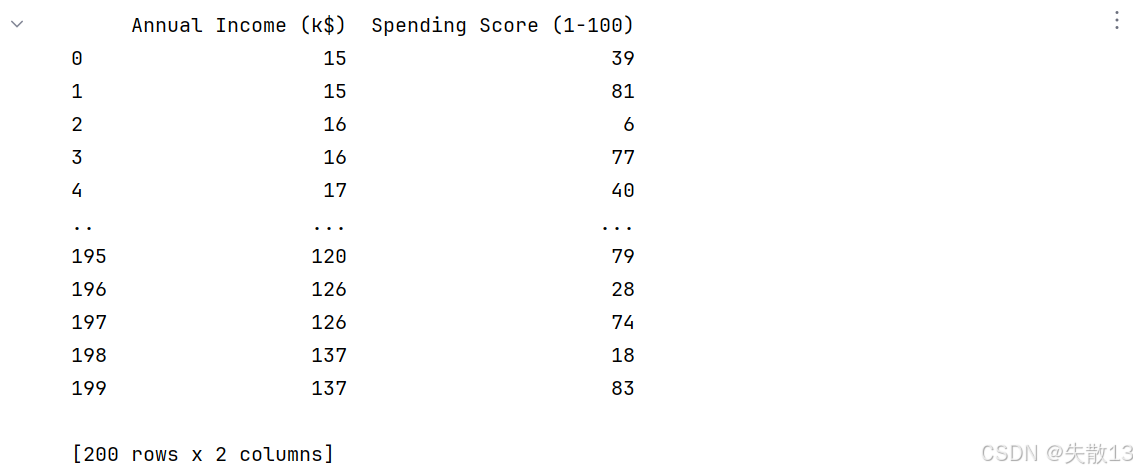 |  | Annual Income (k$) | Spending Score (1-100) |
|---|---|---|
| 0 | 15 | 39 |
| 1 | 15 | 81 |
| 2 | 16 | 6 |
| 3 | 16 | 77 |
| 4 | 17 | 40 |
| .. | ... | ... |
| 195 | 120 | 79 |
| 196 | 126 | 28 |
| 197 | 126 | 74 |
| 198 | 137 | 18 |
| 199 | 137 | 83 |

[200 rows x 2 columns]

CSDN @失散13